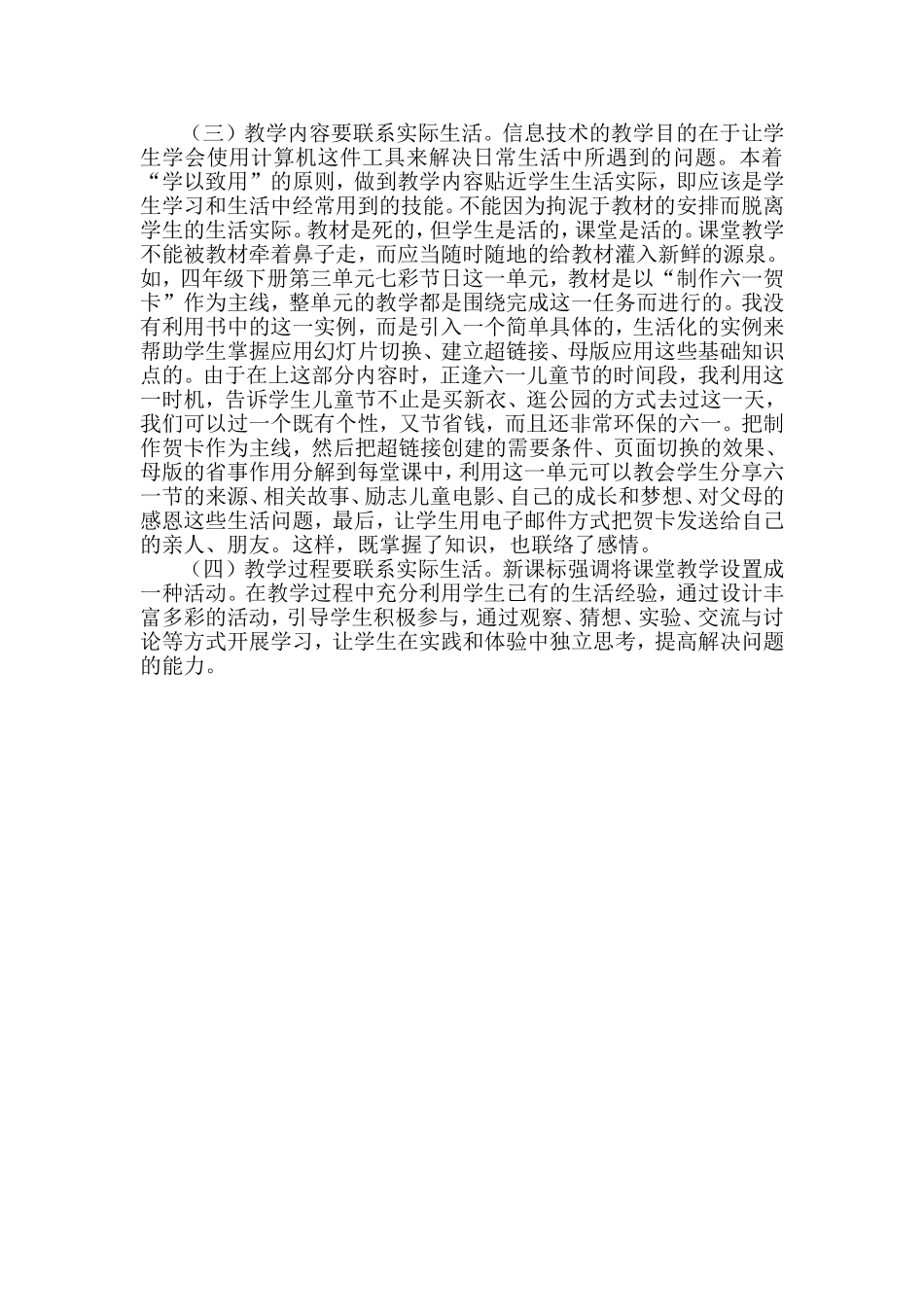 （三）教学内容要联系实际生活。信息技术的教学目的在于让学生学会使用计算机这件工具来解决日常生活中所遇到的问题。本着“学以致用”的原则，做到教学内容贴近学生生活实际，即应该是学生学习和生活中经常用到的技能。不能因为拘泥于教材的安排而脱离学生的生活实际。教材是死的，但学生是活的，课堂是活的。课堂教学不能被教材牵着鼻子走，而应当随时随地的给教材灌入新鲜的源泉。如，四年级下册第三单元七彩节日这一单元，教材是以“制作六一贺卡”作为主线，整单元的教学都是围绕完成这一任务而进行的。我没有利用书中的这一实例，而是引入一个简单具体的，生活化的实例来帮助学生掌握应用幻灯片切换、建立超链接、母版应用这些基础知识点的。由于在上这部分内容时，正逢六一儿童节的时间段，我利用这一时机，告诉学生儿童节不止是买新衣、逛公园的方式去过这一天，我们可以过一个既有个性，又节省钱，而且还非常环保的六一。把制作贺卡作为主线，然后把超链接创建的需要条件、页面切换的效果、母版的省事作用分解到每堂课中，利用这一单元可以教会学生分享六一节的来源、相关故事、励志儿童电影、自己的成长和梦想、对父母的感恩这些生活问题，最后，让学生用电子邮件方式把贺卡发送给自己的亲人、朋友。这样，既掌握了知识，也联络了感情。

（四）教学过程要联系实际生活。新课标强调将课堂教学设置成一种活动。在教学过程中充分利用学生已有的生活经验，通过设计丰富多彩的活动，引导学生积极参与，通过观察、猜想、实验、交流与讨论等方式开展学习，让学生在实践和体验中独立思考，提高解决问题的能力。